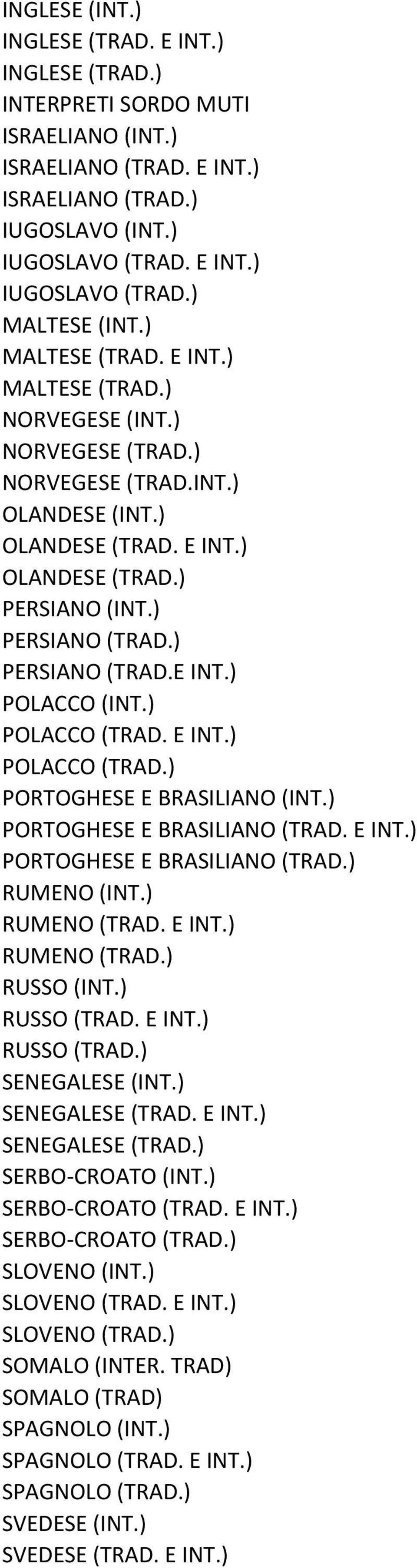 INGLESE (INT.)
INGLESE (TRAD. E INT.)
INGLESE (TRAD.)
INTERPRETI SORDO MUTI
ISRAELIANO (INT.)
ISRAELIANO (TRAD. E INT.)
ISRAELIANO (TRAD.)
IUGOSLAVO (INT.)
IUGOSLAVO (TRAD. E INT.)
IUGOSLAVO (TRAD.)
MALTESE (INT.)
MALTESE (TRAD. E INT.)
MALTESE (TRAD.)
NORVEGESE (INT.)
NORVEGESE (TRAD.)
NORVEGESE (TRAD.INT.)
OLANDESE (INT.)
OLANDESE (TRAD. E INT.)
OLANDESE (TRAD.)
PERSIANO (INT.)
PERSIANO (TRAD.)
PERSIANO (TRAD.E INT.)
POLACCO (INT.)
POLACCO (TRAD. E INT.)
POLACCO (TRAD.)
PORTOGHESE E BRASILIANO (INT.)
PORTOGHESE E BRASILIANO (TRAD. E INT.)
PORTOGHESE E BRASILIANO (TRAD.)
RUMENO (INT.)
RUMENO (TRAD. E INT.)
RUMENO (TRAD.)
RUSSO (INT.)
RUSSO (TRAD. E INT.)
RUSSO (TRAD.)
SENEGALESE (INT.)
SENEGALESE (TRAD. E INT.)
SENEGALESE (TRAD.)
SERBO-CROATO (INT.)
SERBO-CROATO (TRAD. E INT.)
SERBO-CROATO (TRAD.)
SLOVENO (INT.)
SLOVENO (TRAD. E INT.)
SLOVENO (TRAD.)
SOMALO (INTER. TRAD)
SOMALO (TRAD)
SPAGNOLO (INT.)
SPAGNOLO (TRAD. E INT.)
SPAGNOLO (TRAD.)
SVEDESE (INT.)
SVEDESE (TRAD. E INT.)